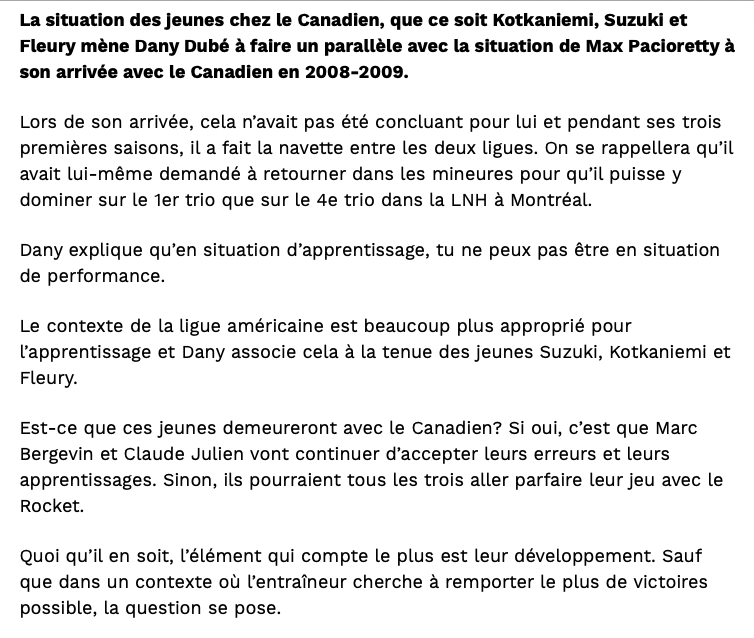 La situation des jeunes chez le Canadien, que ce soit Kotkaniemi, Suzuki et Fleury mène Dany Dubé à faire un parallèle avec la situation de Max Pacioretty à son arrivée avec le Canadien en 2008-2009.

Lors de son arrivée, cela n'avait pas été concluant pour lui et pendant ses trois premières saisons, il a fait la navette entre les deux ligues. On se rappellera qu'il avait lui-même demandé à retourner dans les mineures pour qu'il puisse y dominer sur le 1er trio que sur le 4e trio dans la LNH à Montréal.

Dany explique qu'en situation d'apprentissage, tu ne peux pas être en situation de performance.

Le contexte de la ligue américaine est beaucoup plus approprié pour l'apprentissage et Dany associe cela à la tenue des jeunes Suzuki, Kotkaniemi et Fleury.

Est-ce que ces jeunes demeureront avec le Canadien? Si oui, c'est que Marc Bergevin et Claude Julien vont continuer d'accepter leurs erreurs et leurs apprentissages. Sinon, ils pourraient tous les trois aller parfaire leur jeu avec le Rocket.

Quoi qu'il en soit, l'élément qui compte le plus est leur développement. Sauf que dans un contexte où l'entraîneur cherche à remporter le plus de victoires possible, la question se pose.